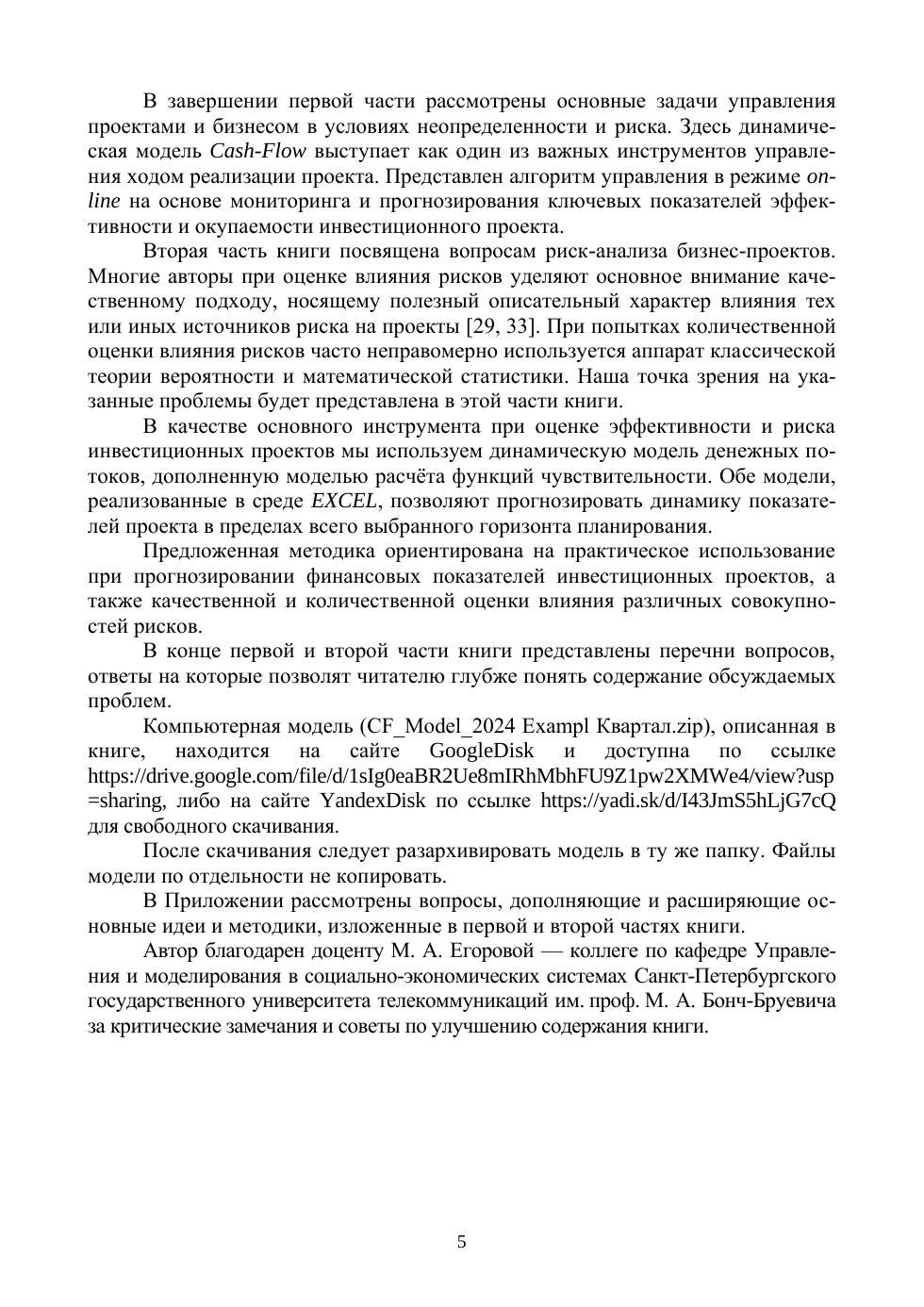 В завершении первой части рассмотрены основные задачи управления проектами и бизнесом в условиях неопределенности и риска. Здесь динамическая модель Cash-Flow выступает как один из важных инструментов управления ходом реализации проекта. Представлен алгоритм управления в режиме online на основе мониторинга и прогнозирования ключевых показателей эффективности и окупаемости инвестиционного проекта.

Вторая часть книги посвящена вопросам риск-анализа бизнес-проектов. Многие авторы при оценке влияния рисков уделяют основное внимание качественному подходу, носящему полезный описательный характер влияния тех или иных источников риска на проекты [29, 33]. При попытках количественной оценки влияния рисков часто неправомерно используется аппарат классической теории вероятности и математической статистики. Наша точка зрения на указанные проблемы будет представлена в этой части книги.

В качестве основного инструмента при оценке эффективности и риска инвестиционных проектов мы используем динамическую модель денежных потоков, дополненную моделью расчёта функций чувствительности. Обе модели, реализованные в среде EXCEL, позволяют прогнозировать динамику показателей проекта в пределах всего выбранного горизонта планирования.

Предложенная методика ориентирована на практическое использование при прогнозировании финансовых показателей инвестиционных проектов, а также качественной и количественной оценки влияния различных совокупностей рисков.

В конце первой и второй части книги представлены перечни вопросов, ответы на которые позволят читателю глубже понять содержание обсуждаемых проблем.

Компьютерная модель (CF_Model_2024 Exampl Квартал.zip), описанная в книге, находится на сайте GoogleDisk и доступна по ссылке https://drive.google.com/file/d/1sIg0eaBR2Ue8mIRhMbhFU9Z1pw2XMWe4/view?usp=sharing, либо на сайте YandexDisk по ссылке https://yadi.sk/d/I43JmS5hLjG7cQ для свободного скачивания.

После скачивания следует разархивировать модель в ту же папку. Файлы модели по отдельности не копировать.

В Приложении рассмотрены вопросы, дополняющие и расширяющие основные идеи и методики, изложенные в первой и второй частях книги.

Автор благодарен доценту М. А. Егоровой — коллеге по кафедре Управления и моделирования в социально-экономических системах Санкт-Петербургского государственного университета телекоммуникаций им. проф. М. А. Бонч-Бруевича за критические замечания и советы по улучшению содержания книги.

5